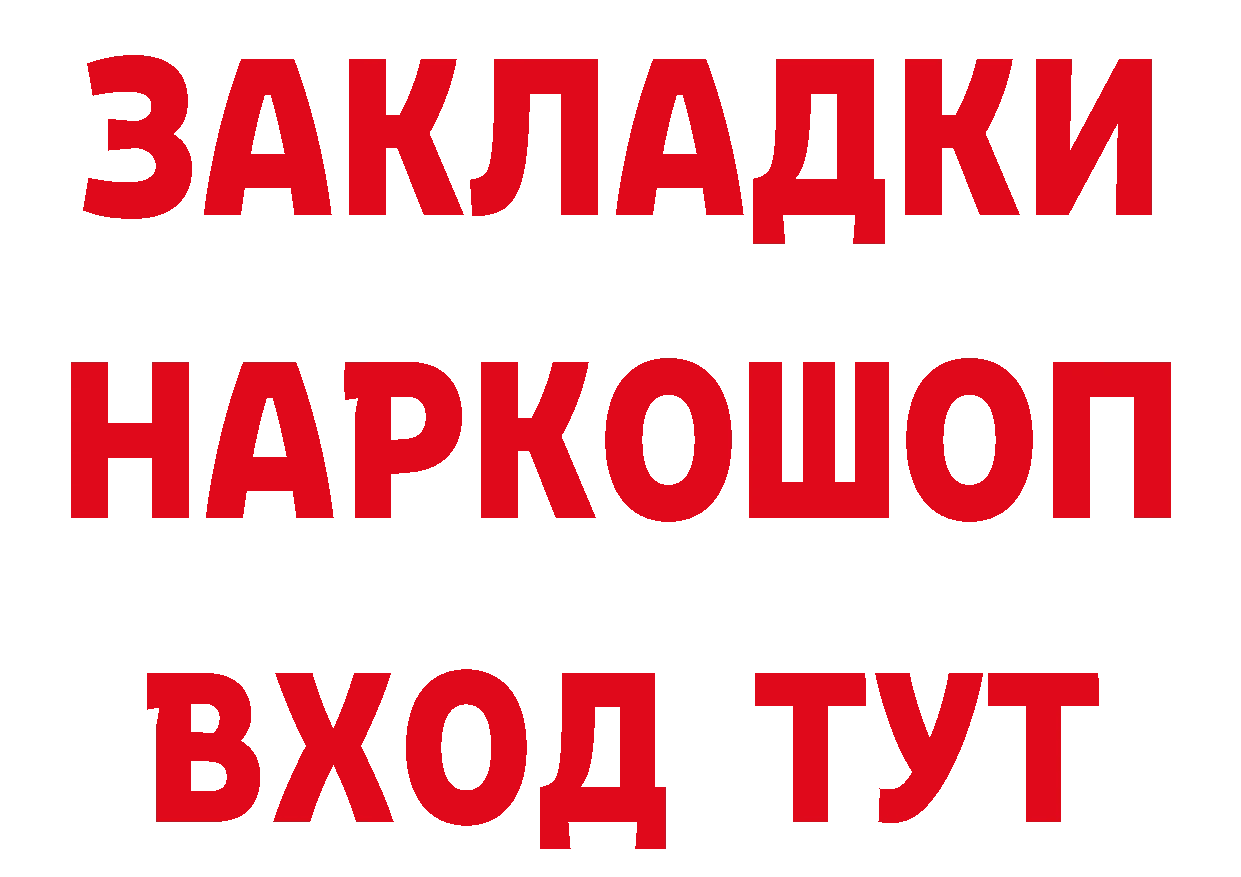 ЗАКЛАДКИ НАРКОШОП ВХОД ТУТ